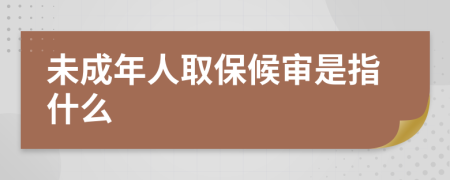 未成年人取保候审是指什么